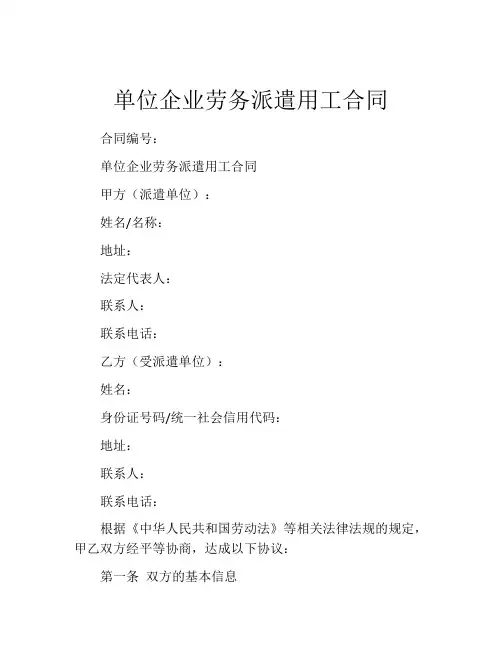 单位企业劳务派遣用工合同

合同编号：

单位企业劳务派遣用工合同

甲方（派遣单位）：

姓名/名称：

地址：

法定代表人：

联系人：

联系电话：

乙方（受派遣单位）：

姓名：

身份证号码/统一社会信用代码：

地址：

联系人：

联系电话：

根据《中华人民共和国劳动法》等相关法律法规的规定，甲乙双方经平等协商，达成以下协议：

第一条 双方的基本信息